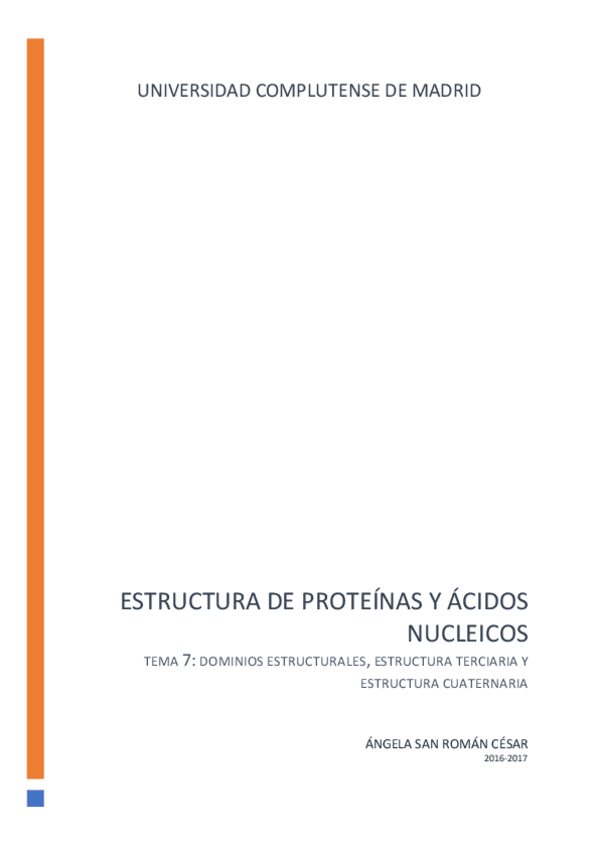 UNIVERSIDAD COMPLUTENSE DE MADRID

ESTRUCTURA DE PROTEÍNAS Y ÁCIDOS NUCLEICOS

TEMA 7: DOMINIOS ESTRUCTURALES, ESTRUCTURA TERCIARIA Y ESTRUCTURA CUATERNARIA

ÁNGELA SAN ROMÁN CÉSAR
2016-2017